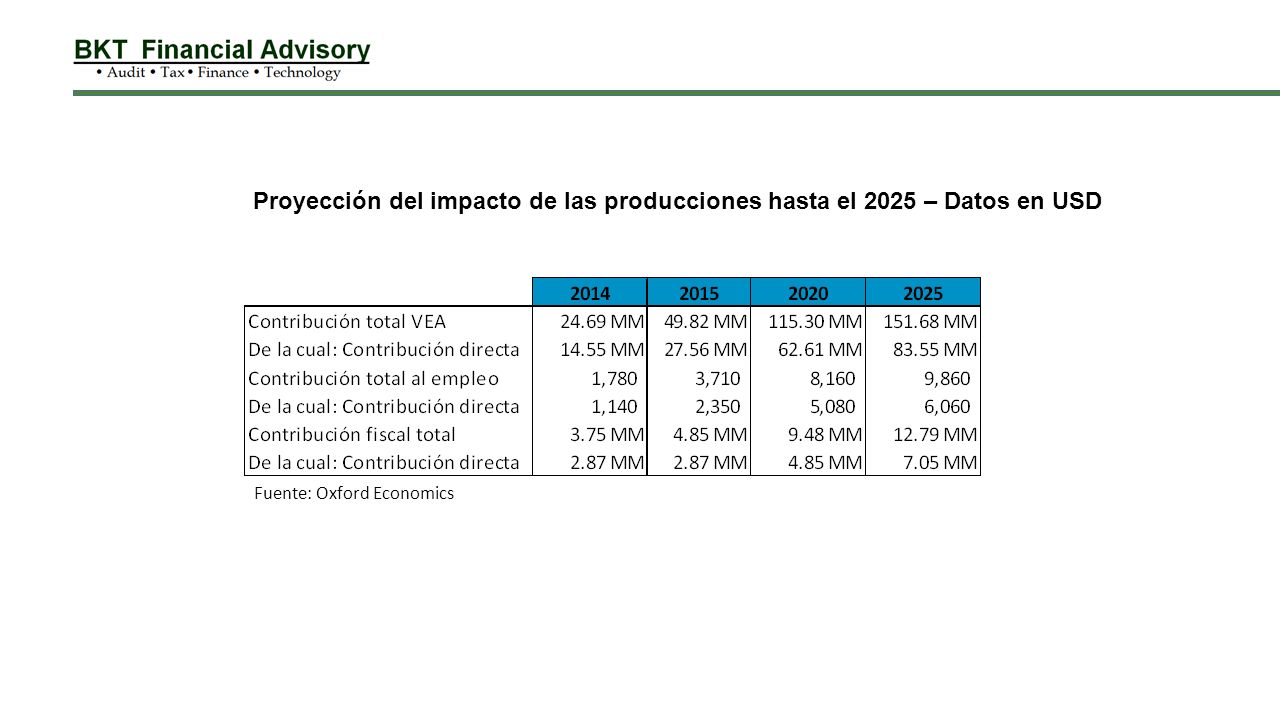 BKT Financial Advisory
• Audit • Tax • Finance • Technology

Proyección del impacto de las producciones hasta el 2025 – Datos en USD

| | 2014 | 2015 | 2020 | 2025 |
|---|---|---|---|---|
| Contribución total VEA | 24.69 MM | 49.82 MM | 115.30 MM | 151.68 MM |
| De la cual: Contribución directa | 14.55 MM | 27.56 MM | 62.61 MM | 83.55 MM |
| Contribución total al empleo | 1,780 | 3,710 | 8,160 | 9,860 |
| De la cual: Contribución directa | 1,140 | 2,350 | 5,080 | 6,060 |
| Contribución fiscal total | 3.75 MM | 4.85 MM | 9.48 MM | 12.79 MM |
| De la cual: Contribución directa | 2.87 MM | 2.87 MM | 4.85 MM | 7.05 MM |

Fuente: Oxford Economics